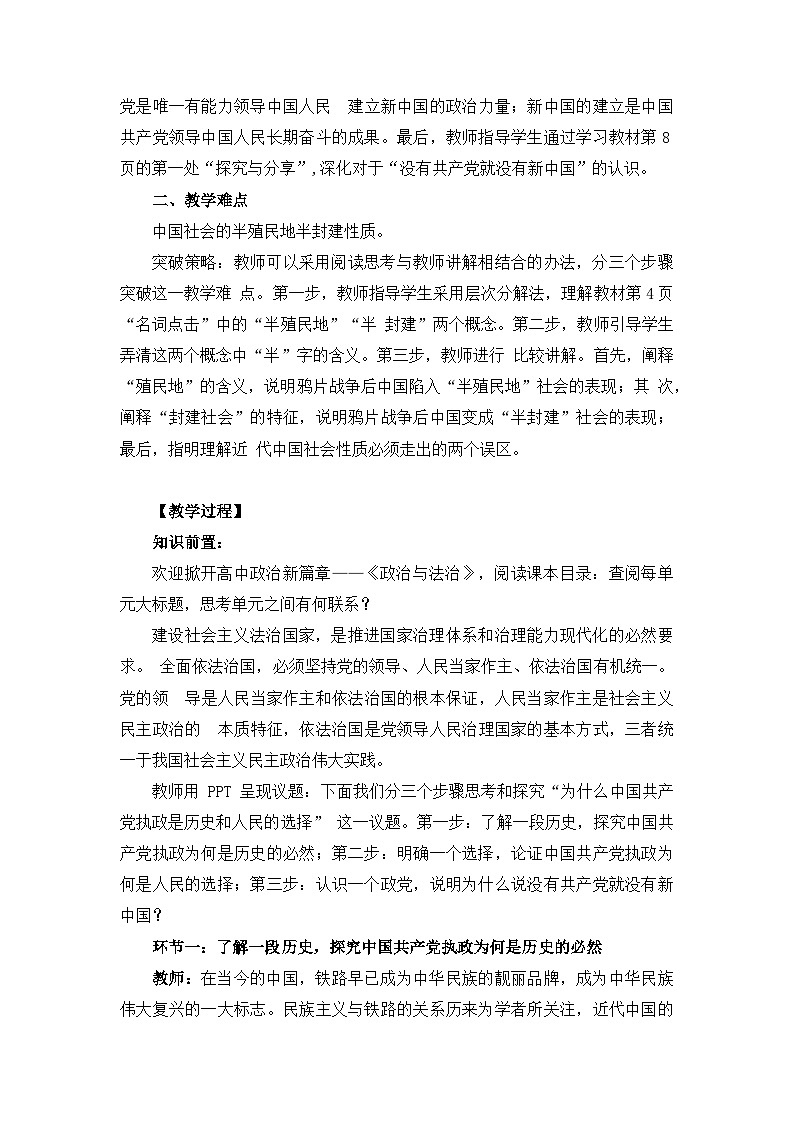 党是唯一有能力领导中国人民 建立新中国的政治力量；新中国的建立是中国共产党领导中国人民长期奋斗的成果。最后，教师指导学生通过学习教材第 8 页的第一处“探究与分享”，深化对于“没有共产党就没有新中国”的认识。

二、教学难点

中国社会的半殖民地半封建性质。

突破策略：教师可以采用阅读思考与教师讲解相结合的办法，分三个步骤突破这一教学难 点。第一步，教师指导学生采用层次分解法，理解教材第 4 页“名词点击”中的“半殖民地”“半 封建”两个概念。第二步，教师引导学生弄清这两个概念中“半”字的含义。第三步，教师进行 比较讲解。首先，阐释“殖民地”的含义，说明鸦片战争后中国陷入“半殖民地”社会的表现；其 次，阐释“封建社会”的特征，说明鸦片战争后中国变成“半封建”社会的表现；最后，指明理解近 代中国社会性质必须走出的两个误区。

【教学过程】

知识前置：

欢迎掀开高中政治新篇章——《政治与法治》，阅读课本目录：查阅每单元大标题，思考单元之间有何联系？

建设社会主义法治国家，是推进国家治理体系和治理能力现代化的必然要求。 全面依法治国，必须坚持党的领导、人民当家作主、依法治国有机统一。党的领 导是人民当家作主和依法治国的根本保证，人民当家作主是社会主义民主政治的 本质特征，依法治国是党领导人民治理国家的基本方式，三者统一于我国社会主义民主政治伟大实践。

教师用 PPT 呈现议题：下面我们分三个步骤思考和探究“为什么中国共产党执政是历史和人民的选择” 这一议题。第一步：了解一段历史，探究中国共产党执政为何是历史的必然；第二步：明确一个选择，论证中国共产党执政为何是人民的选择；第三步：认识一个政党，说明为什么说没有共产党就没有新中国？

环节一：了解一段历史，探究中国共产党执政为何是历史的必然

教师：在当今的中国，铁路早已成为中华民族的靓丽品牌，成为中华民族伟大复兴的一大标志。民族主义与铁路的关系历来为学者所关注，近代中国的